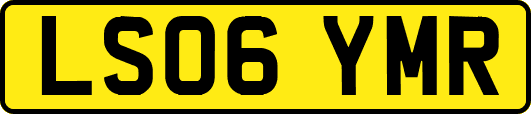 LS06 YMR